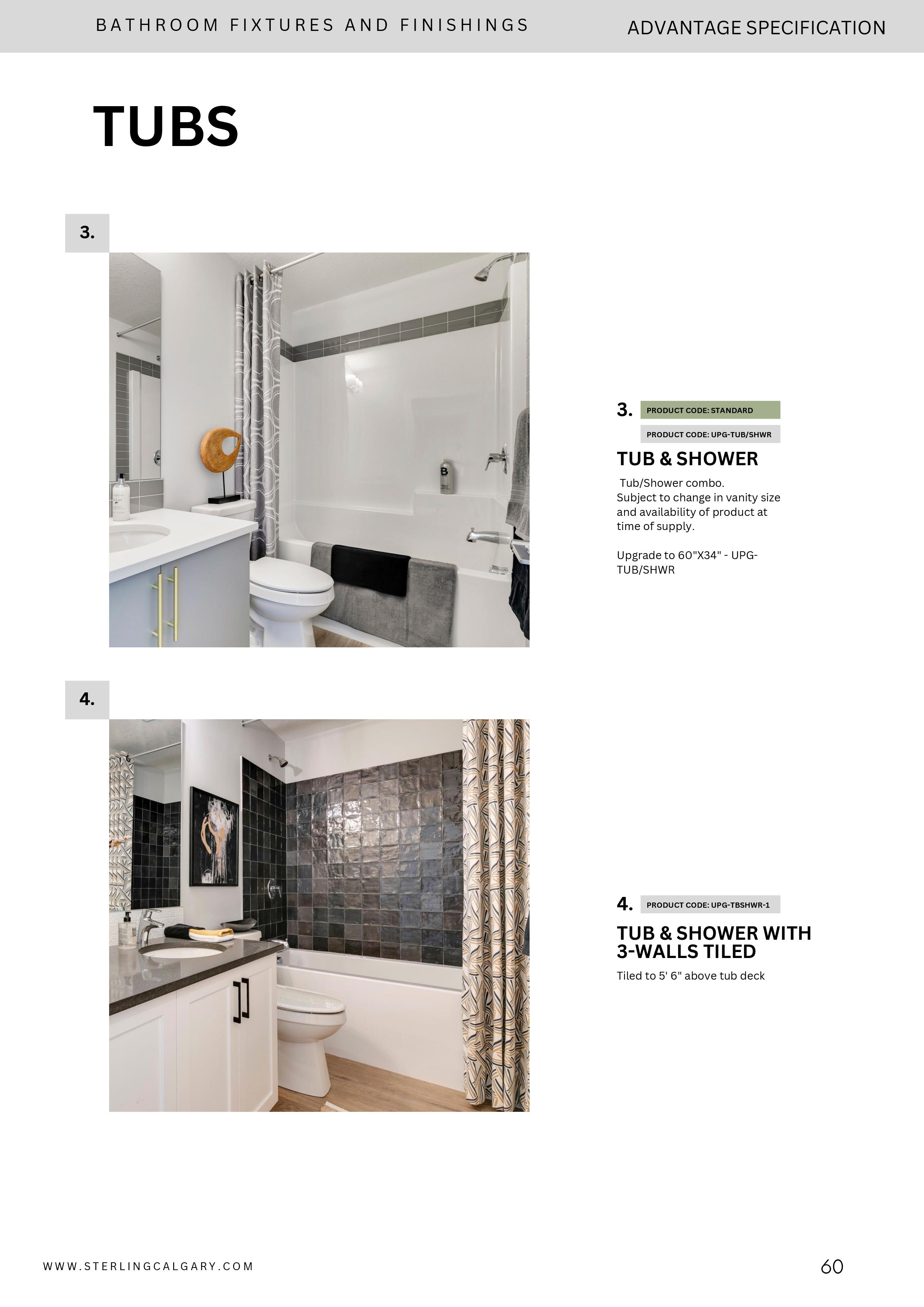 BATHROOM FIXTURES AND FINISHINGS

ADVANTAGE SPECIFICATION

TUBS

3.

3. PRODUCT CODE: STANDARD

PRODUCT CODE: UPG-TUB/SHWR

TUB & SHOWER

Tub/Shower combo. Subject to change in vanity size and availability of product at time of supply.

Upgrade to 60"X34" - UPG-TUB/SHWR

4.

4. PRODUCT CODE: UPG-TBSHWR-1

TUB & SHOWER WITH 3-WALLS TILED

Tiled to 5' 6" above tub deck

WWW.STERLINGCALGARY.COM

60